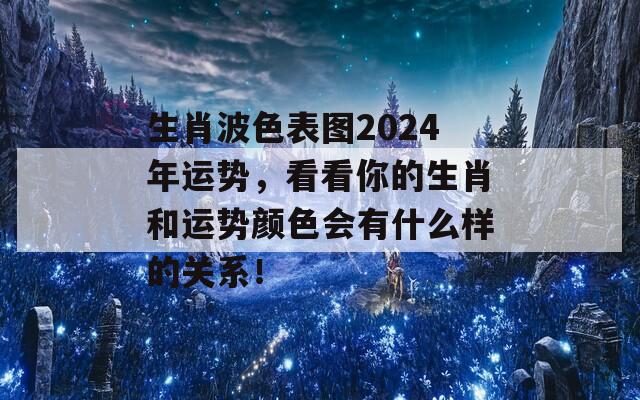 生肖波色表图2024年运势，看看你的生肖和运势颜色会有什么样的关系！